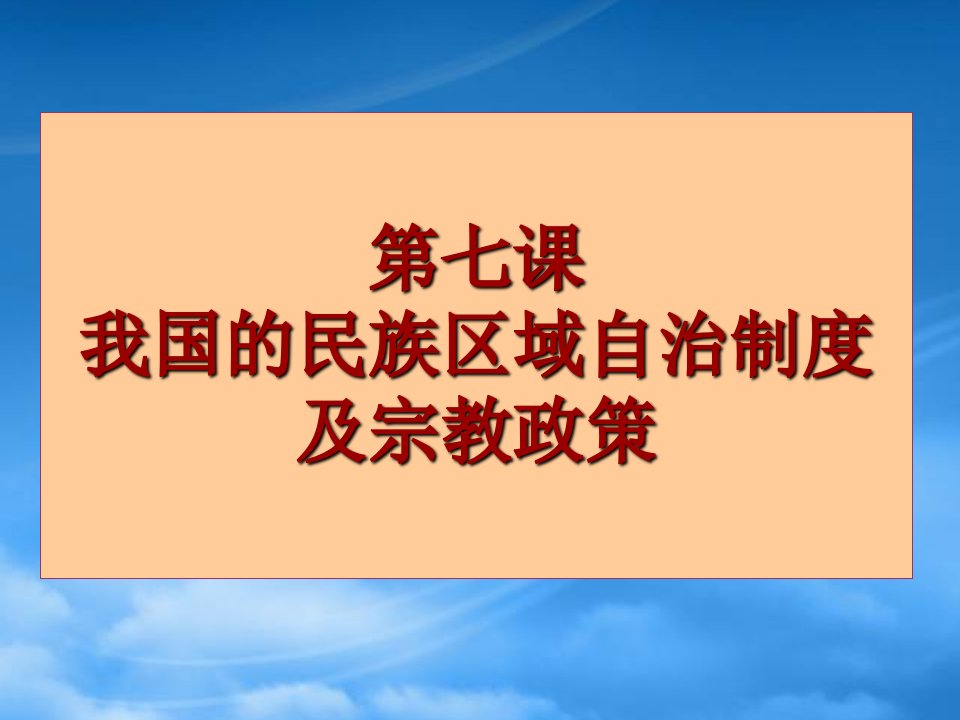 第七课
我国的民族区域自治制度及宗教政策